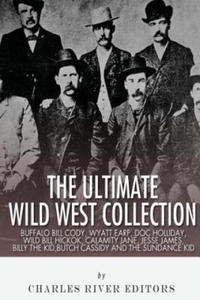 THE ULTIMATE WILD WEST COLLECTION

BUFFALO BILL CODY, WYATT EARP, DOC HOLLIDAY, WILD BILL HICKOK, CALAMITY JANE, JESSE JAMES, BILLY THE KID, BUTCH CASSIDY AND THE SUNDANCE KID

by

CHARLES RIVER EDITORS